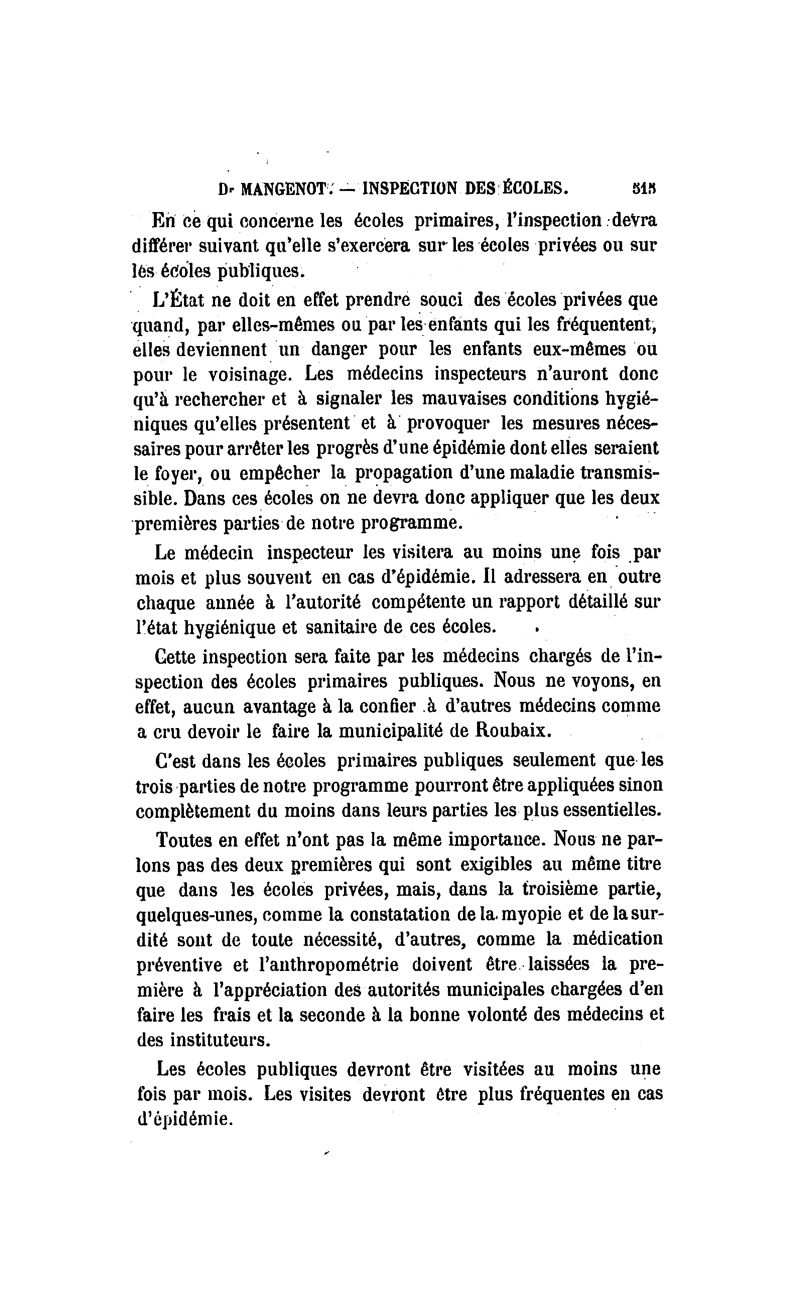 Dr MANGENOT. — INSPECTION DES ÉCOLES. 515

En ce qui concerne les écoles primaires, l'inspection devra différer suivant qu'elle s'exercera sur les écoles privées ou sur les écoles publiques.

L'État ne doit en effet prendre souci des écoles privées que quand, par elles-mêmes ou par les enfants qui les fréquentent, elles deviennent un danger pour les enfants eux-mêmes ou pour le voisinage. Les médecins inspecteurs n'auront donc qu'à rechercher et à signaler les mauvaises conditions hygiéniques qu'elles présentent et à provoquer les mesures nécessaires pour arrêter les progrès d'une épidémie dont elles seraient le foyer, ou empêcher la propagation d'une maladie transmissible. Dans ces écoles on ne devra donc appliquer que les deux premières parties de notre programme.

Le médecin inspecteur les visitera au moins une fois par mois et plus souvent en cas d'épidémie. Il adressera en outre chaque année à l'autorité compétente un rapport détaillé sur l'état hygiénique et sanitaire de ces écoles.

Cette inspection sera faite par les médecins chargés de l'inspection des écoles primaires publiques. Nous ne voyons, en effet, aucun avantage à la confier à d'autres médecins comme a cru devoir le faire la municipalité de Roubaix.

C'est dans les écoles primaires publiques seulement que les trois parties de notre programme pourront être appliquées sinon complètement du moins dans leurs parties les plus essentielles.

Toutes en effet n'ont pas la même importance. Nous ne parlons pas des deux premières qui sont exigibles au même titre que dans les écoles privées, mais, dans la troisième partie, quelques-unes, comme la constatation de la myopie et de la surdité sont de toute nécessité, d'autres, comme la médication préventive et l'anthropométrie doivent être laissées la première à l'appréciation des autorités municipales chargées d'en faire les frais et la seconde à la bonne volonté des médecins et des instituteurs.

Les écoles publiques devront être visitées au moins une fois par mois. Les visites devront être plus fréquentes en cas d'épidémie.